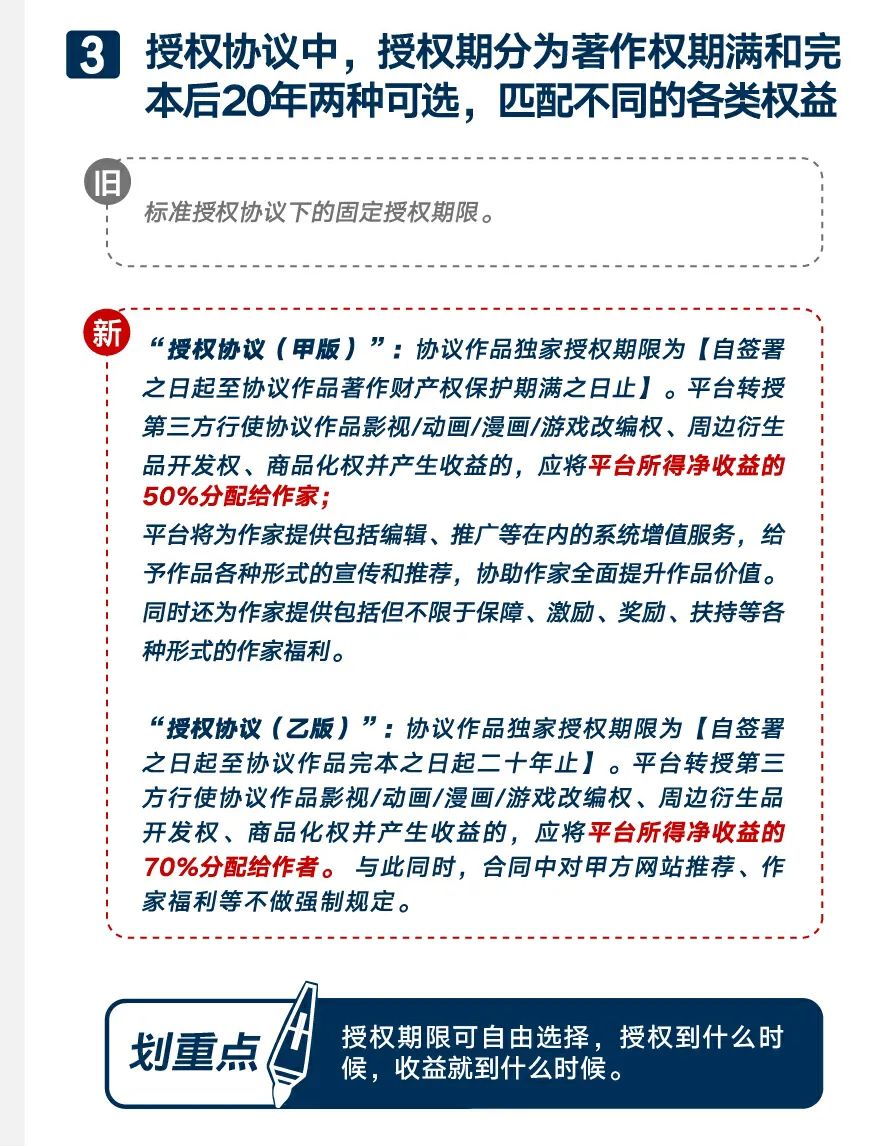 3 授权协议中，授权期分为著作权期满和完本后20年两种可选，匹配不同的各类权益

旧
标准授权协议下的固定授权期限。

新
“授权协议（甲版）”：协议作品独家授权期限为【自签署之日起至协议作品著作财产权保护期满之日止】。平台转授第三方行使协议作品影视/动画/漫画/游戏改编权、周边衍生品开发权、商品化权并产生收益的，应将平台所得净收益的50%分配给作家；
平台将为作家提供包括编辑、推广等在内的系统增值服务，给予作品各种形式的宣传和推荐，协助作家全面提升作品价值。同时还为作家提供包括但不限于保障、激励、奖励、扶持等各种形式的作家福利。

“授权协议（乙版）”：协议作品独家授权期限为【自签署之日起至协议作品完本之日起二十年止】。平台转授第三方行使协议作品影视/动画/漫画/游戏改编权、周边衍生品开发权、商品化权并产生收益的，应将平台所得净收益的70%分配给作者。与此同时，合同中对甲方网站推荐、作家福利等不做强制规定。

划重点
授权期限可自由选择，授权到什么时候，收益就到什么时候。